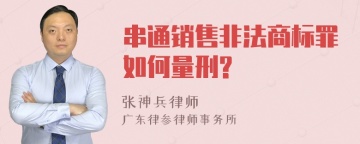 串通销售非法商标罪如何量刑?

张神兵律师
广东律参律师事务所